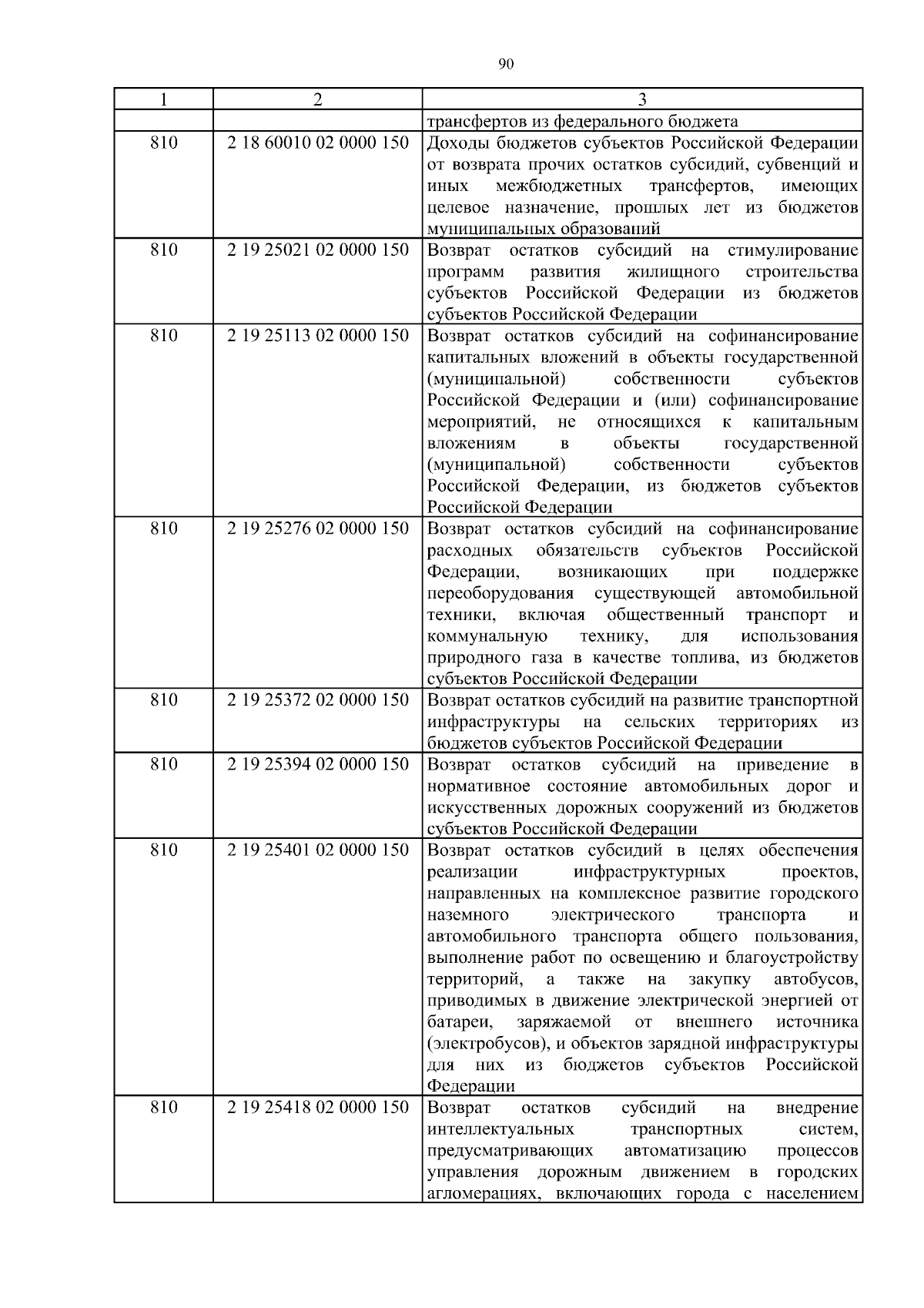 90

| 1 | 2 | 3 |
|---|---|---|
|  |  | трансфертов из федерального бюджета |
| 810 | 2 18 60010 02 0000 150 | Доходы бюджетов субъектов Российской Федерации от возврата прочих остатков субсидий, субвенций и иных межбюджетных трансфертов, имеющих целевое назначение, прошлых лет из бюджетов муниципальных образований |
| 810 | 2 19 25021 02 0000 150 | Возврат остатков субсидий на стимулирование программ развития жилищного строительства субъектов Российской Федерации из бюджетов субъектов Российской Федерации |
| 810 | 2 19 25113 02 0000 150 | Возврат остатков субсидий на софинансирование капитальных вложений в объекты государственной (муниципальной) собственности субъектов Российской Федерации и (или) софинансирование мероприятий, не относящихся к капитальным вложениям в объекты государственной (муниципальной) собственности субъектов Российской Федерации, из бюджетов субъектов Российской Федерации |
| 810 | 2 19 25276 02 0000 150 | Возврат остатков субсидий на софинансирование расходных обязательств субъектов Российской Федерации, возникающих при поддержке переоборудования существующей автомобильной техники, включая общественный транспорт и коммунальную технику, для использования природного газа в качестве топлива, из бюджетов субъектов Российской Федерации |
| 810 | 2 19 25372 02 0000 150 | Возврат остатков субсидий на развитие транспортной инфраструктуры на сельских территориях из бюджетов субъектов Российской Федерации |
| 810 | 2 19 25394 02 0000 150 | Возврат остатков субсидий на приведение в нормативное состояние автомобильных дорог и искусственных дорожных сооружений из бюджетов субъектов Российской Федерации |
| 810 | 2 19 25401 02 0000 150 | Возврат остатков субсидий в целях обеспечения реализации инфраструктурных проектов, направленных на комплексное развитие городского наземного электрического транспорта и автомобильного транспорта общего пользования, выполнение работ по освещению и благоустройству территорий, а также на закупку автобусов, приводимых в движение электрической энергией от батареи, заряжаемой от внешнего источника (электробусов), и объектов зарядной инфраструктуры для них из бюджетов субъектов Российской Федерации |
| 810 | 2 19 25418 02 0000 150 | Возврат остатков субсидий на внедрение интеллектуальных транспортных систем, предусматривающих автоматизацию процессов управления дорожным движением в городских агломерациях, включающих города с населением |